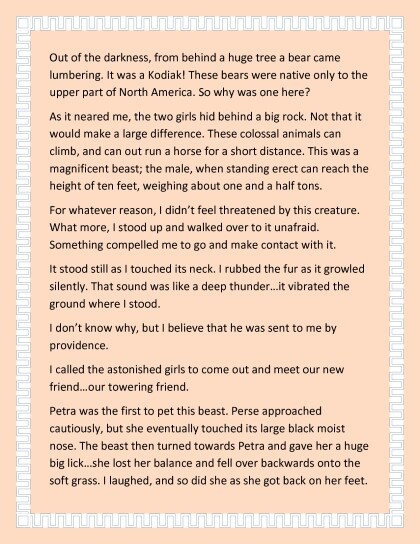 Out of the darkness, from behind a huge tree a bear came lumbering. It was a Kodiak! These bears were native only to the upper part of North America. So why was one here?

As it neared me, the two girls hid behind a big rock. Not that it would make a large difference. These colossal animals can climb, and can out run a horse for a short distance. This was a magnificent beast; the male, when standing erect can reach the height of ten feet, weighing about one and a half tons.

For whatever reason, I didn't feel threatened by this creature. What more, I stood up and walked over to it unafraid. Something compelled me to go and make contact with it.

It stood still as I touched its neck. I rubbed the fur as it growled silently. That sound was like a deep thunder…it vibrated the ground where I stood.

I don't know why, but I believe that he was sent to me by providence.

I called the astonished girls to come out and meet our new friend…our towering friend.

Petra was the first to pet this beast. Perse approached cautiously, but she eventually touched its large black moist nose. The beast then turned towards Petra and gave her a huge big lick…she lost her balance and fell over backwards onto the soft grass. I laughed, and so did she as she got back on her feet.